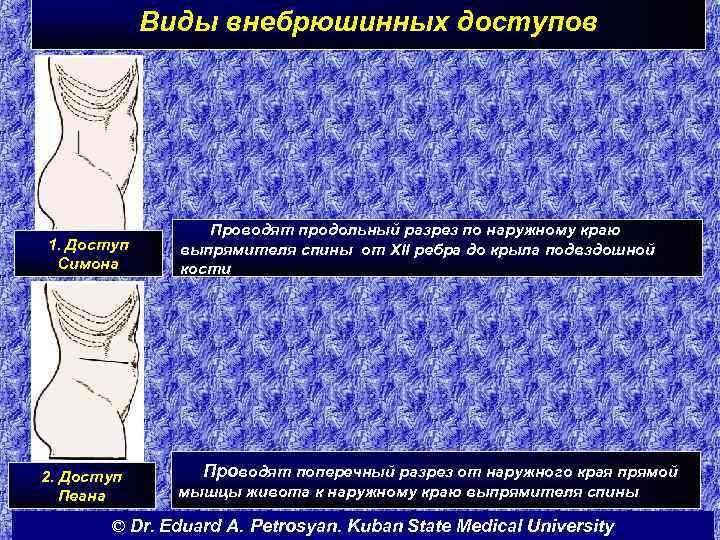 Виды внебрюшинных доступов

1. Доступ Симона

Проводят продольный разрез по наружному краю выпрямителя спины от XII ребра до крыла подвздошной кости

2. Доступ Пеана

Проводят поперечный разрез от наружного края прямой мышцы живота к наружному краю выпрямителя спины

© Dr. Eduard A. Petrosyan. Kuban State Medical University